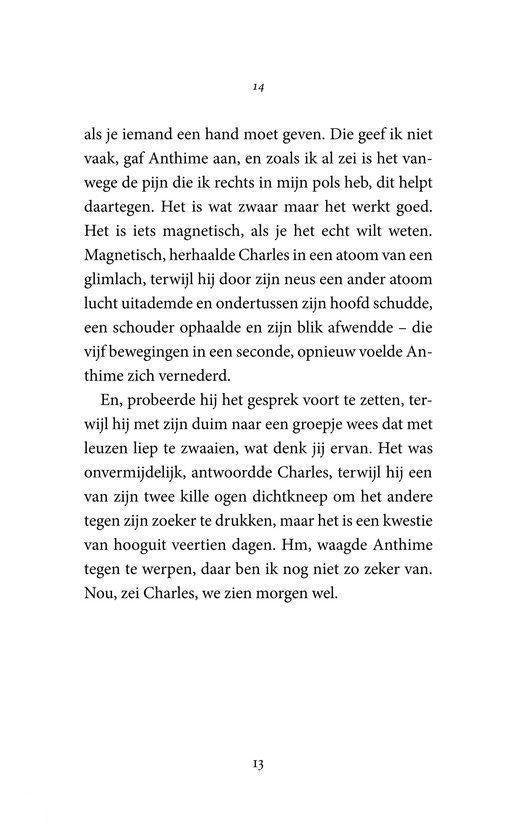 14

als je iemand een hand moet geven. Die geef ik niet vaak, gaf Anthime aan, en zoals ik al zei is het vanwege de pijn die ik rechts in mijn pols heb, dit helpt daartegen. Het is wat zwaar maar het werkt goed. Het is iets magnetisch, als je het echt wilt weten. Magnetisch, herhaalde Charles in een atoom van een glimlach, terwijl hij door zijn neus een ander atoom lucht uitademde en ondertussen zijn hoofd schudde, een schouder ophaalde en zijn blik afwendde – die vijf bewegingen in een seconde, opnieuw voelde Anthime zich vernederd.

En, probeerde hij het gesprek voort te zetten, terwijl hij met zijn duim naar een groepje wees dat met leuzen liep te zwaaien, wat denk jij ervan. Het was onvermijdelijk, antwoordde Charles, terwijl hij een van zijn twee kille ogen dichtkneep om het andere tegen zijn zoeker te drukken, maar het is een kwestie van hooguit veertien dagen. Hm, waagde Anthime tegen te werpen, daar ben ik nog niet zo zeker van. Nou, zei Charles, we zien morgen wel.

13